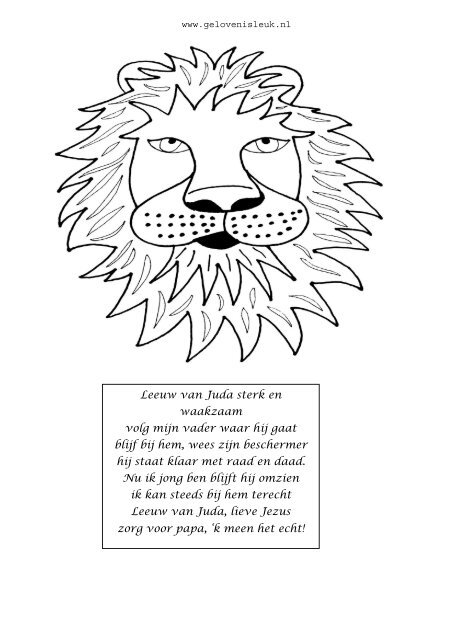 www.gelovenisleuk.nl

Leeuw van Juda sterk en waakzaam
volg mijn vader waar hij gaat
blijf bij hem, wees zijn beschermer
hij staat klaar met raad en daad.
Nu ik jong ben blijft hij omzien
ik kan steeds bij hem terecht
Leeuw van Juda, lieve Jezus
zorg voor papa, 'k meen het echt!